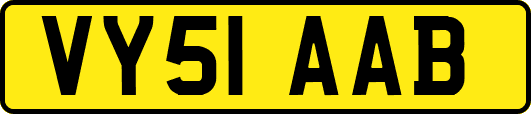 VY51 AAB